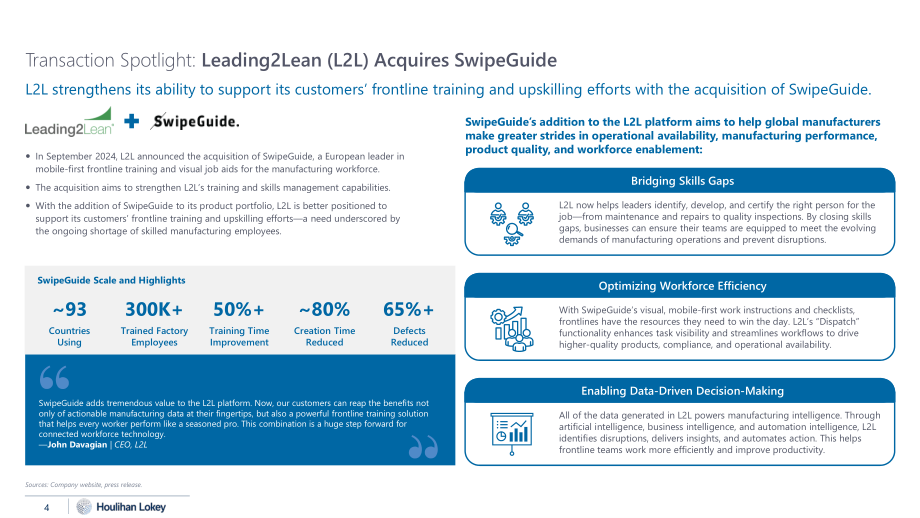 Transaction Spotlight: Leading2Lean (L2L) Acquires SwipeGuide

L2L strengthens its ability to support its customers' frontline training and upskilling efforts with the acquisition of SwipeGuide.

Leading2Lean + SwipeGuide.

• In September 2024, L2L announced the acquisition of SwipeGuide, a European leader in mobile-first frontline training and visual job aids for the manufacturing workforce.

• The acquisition aims to strengthen L2L's training and skills management capabilities.

• With the addition of SwipeGuide to its product portfolio, L2L is better positioned to support its customers' frontline training and upskilling efforts—a need underscored by the ongoing shortage of skilled manufacturing employees.

SwipeGuide Scale and Highlights

~93
Countries Using

300K+
Trained Factory Employees

50%+
Training Time Improvement

~80%
Creation Time Reduced

65%+
Defects Reduced

SwipeGuide adds tremendous value to the L2L platform. Now, our customers can reap the benefits not only of actionable manufacturing data at their fingertips, but also a powerful frontline training solution that helps every worker perform like a seasoned pro. This combination is a huge step forward for connected workforce technology.
—John Davagian | CEO, L2L

SwipeGuide's addition to the L2L platform aims to help global manufacturers make greater strides in operational availability, manufacturing performance, product quality, and workforce enablement:

Bridging Skills Gaps

L2L now helps leaders identify, develop, and certify the right person for the job—from maintenance and repairs to quality inspections. By closing skills gaps, businesses can ensure their teams are equipped to meet the evolving demands of manufacturing operations and prevent disruptions.

Optimizing Workforce Efficiency

With SwipeGuide's visual, mobile-first work instructions and checklists, frontlines have the resources they need to win the day. L2L's "Dispatch" functionality enhances task visibility and streamlines workflows to drive higher-quality products, compliance, and operational availability.

Enabling Data-Driven Decision-Making

All of the data generated in L2L powers manufacturing intelligence. Through artificial intelligence, business intelligence, and automation intelligence, L2L identifies disruptions, delivers insights, and automates action. This helps frontline teams work more efficiently and improve productivity.

Sources: Company website, press release.

4 Houlihan Lokey